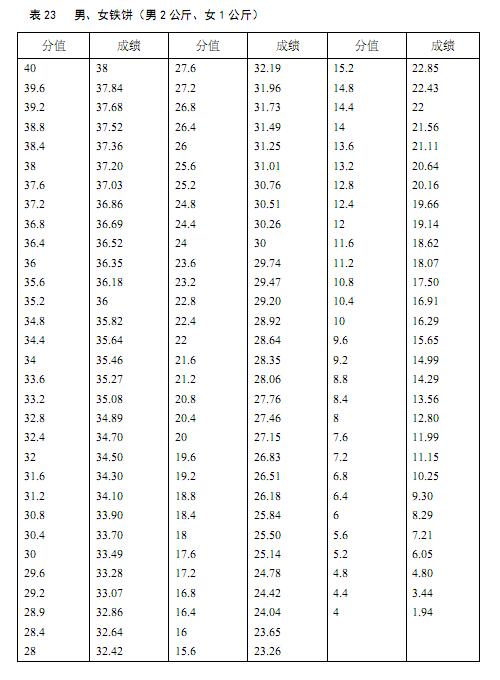 表 23　男、女铁饼（男 2 公斤、女 1 公斤）

| 分值 | 成绩 | 分值 | 成绩 | 分值 | 成绩 |
|---|---|---|---|---|---|
| 40 | 38 | 27.6 | 32.19 | 15.2 | 22.85 |
| 39.6 | 37.84 | 27.2 | 31.96 | 14.8 | 22.43 |
| 39.2 | 37.68 | 26.8 | 31.73 | 14.4 | 22 |
| 38.8 | 37.52 | 26.4 | 31.49 | 14 | 21.56 |
| 38.4 | 37.36 | 26 | 31.25 | 13.6 | 21.11 |
| 38 | 37.20 | 25.6 | 31.01 | 13.2 | 20.64 |
| 37.6 | 37.03 | 25.2 | 30.76 | 12.8 | 20.16 |
| 37.2 | 36.86 | 24.8 | 30.51 | 12.4 | 19.66 |
| 36.8 | 36.69 | 24.4 | 30.26 | 12 | 19.14 |
| 36.4 | 36.52 | 24 | 30 | 11.6 | 18.62 |
| 36 | 36.35 | 23.6 | 29.74 | 11.2 | 18.07 |
| 35.6 | 36.18 | 23.2 | 29.47 | 10.8 | 17.50 |
| 35.2 | 36 | 22.8 | 29.20 | 10.4 | 16.91 |
| 34.8 | 35.82 | 22.4 | 28.92 | 10 | 16.29 |
| 34.4 | 35.64 | 22 | 28.64 | 9.6 | 15.65 |
| 34 | 35.46 | 21.6 | 28.35 | 9.2 | 14.99 |
| 33.6 | 35.27 | 21.2 | 28.06 | 8.8 | 14.29 |
| 33.2 | 35.08 | 20.8 | 27.76 | 8.4 | 13.56 |
| 32.8 | 34.89 | 20.4 | 27.46 | 8 | 12.80 |
| 32.4 | 34.70 | 20 | 27.15 | 7.6 | 11.99 |
| 32 | 34.50 | 19.6 | 26.83 | 7.2 | 11.15 |
| 31.6 | 34.30 | 19.2 | 26.51 | 6.8 | 10.25 |
| 31.2 | 34.10 | 18.8 | 26.18 | 6.4 | 9.30 |
| 30.8 | 33.90 | 18.4 | 25.84 | 6 | 8.29 |
| 30.4 | 33.70 | 18 | 25.50 | 5.6 | 7.21 |
| 30 | 33.49 | 17.6 | 25.14 | 5.2 | 6.05 |
| 29.6 | 33.28 | 17.2 | 24.78 | 4.8 | 4.80 |
| 29.2 | 33.07 | 16.8 | 24.42 | 4.4 | 3.44 |
| 28.9 | 32.86 | 16.4 | 24.04 | 4 | 1.94 |
| 28.4 | 32.64 | 16 | 23.65 | | |
| 28 | 32.42 | 15.6 | 23.26 | | |